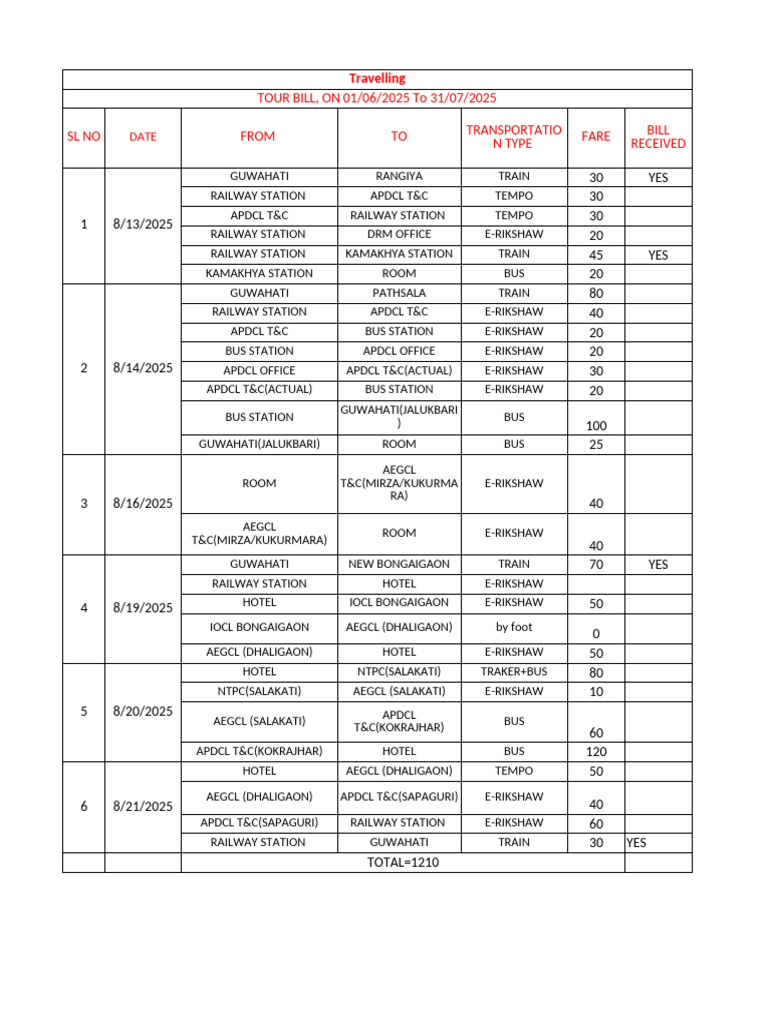 Travelling

TOUR BILL, ON 01/06/2025 To 31/07/2025

| SL NO | DATE | FROM | TO | TRANSPORTATION TYPE | FARE | BILL RECEIVED |
|---|---|---|---|---|---|---|
| 1 | 8/13/2025 | GUWAHATI | RANGIYA | TRAIN | 30 | YES |
| | | RAILWAY STATION | APDCL T&C | TEMPO | 30 | |
| | | APDCL T&C | RAILWAY STATION | TEMPO | 30 | |
| | | RAILWAY STATION | DRM OFFICE | E-RIKSHAW | 20 | |
| | | RAILWAY STATION | KAMAKHYA STATION | TRAIN | 45 | YES |
| | | KAMAKHYA STATION | ROOM | BUS | 20 | |
| 2 | 8/14/2025 | GUWAHATI | PATHSALA | TRAIN | 80 | |
| | | RAILWAY STATION | APDCL T&C | E-RIKSHAW | 40 | |
| | | APDCL T&C | BUS STATION | E-RIKSHAW | 20 | |
| | | BUS STATION | APDCL OFFICE | E-RIKSHAW | 20 | |
| | | APDCL OFFICE | APDCL T&C(ACTUAL) | E-RIKSHAW | 30 | |
| | | APDCL T&C(ACTUAL) | BUS STATION | E-RIKSHAW | 20 | |
| | | BUS STATION | GUWAHATI(JALUKBARI) | BUS | 100 | |
| | | GUWAHATI(JALUKBARI) | ROOM | BUS | 25 | |
| 3 | 8/16/2025 | ROOM | AEGCL T&C(MIRZA/KUKURMARA) | E-RIKSHAW | 40 | |
| | | AEGCL T&C(MIRZA/KUKURMARA) | ROOM | E-RIKSHAW | 40 | |
| 4 | 8/19/2025 | GUWAHATI | NEW BONGAIGAON | TRAIN | 70 | YES |
| | | RAILWAY STATION | HOTEL | E-RIKSHAW | | |
| | | HOTEL | IOCL BONGAIGAON | E-RIKSHAW | 50 | |
| | | IOCL BONGAIGAON | AEGCL (DHALIGAON) | by foot | 0 | |
| | | AEGCL (DHALIGAON) | HOTEL | E-RIKSHAW | 50 | |
| 5 | 8/20/2025 | HOTEL | NTPC(SALAKATI) | TRAKER+BUS | 80 | |
| | | NTPC(SALAKATI) | AEGCL (SALAKATI) | E-RIKSHAW | 10 | |
| | | AEGCL (SALAKATI) | APDCL T&C(KOKRAJHAR) | BUS | 60 | |
| | | APDCL T&C(KOKRAJHAR) | HOTEL | BUS | 120 | |
| 6 | 8/21/2025 | HOTEL | AEGCL (DHALIGAON) | TEMPO | 50 | |
| | | AEGCL (DHALIGAON) | APDCL T&C(SAPAGURI) | E-RIKSHAW | 40 | |
| | | APDCL T&C(SAPAGURI) | RAILWAY STATION | E-RIKSHAW | 60 | |
| | | RAILWAY STATION | GUWAHATI | TRAIN | 30 | YES |
| | | TOTAL=1210 | | | | |